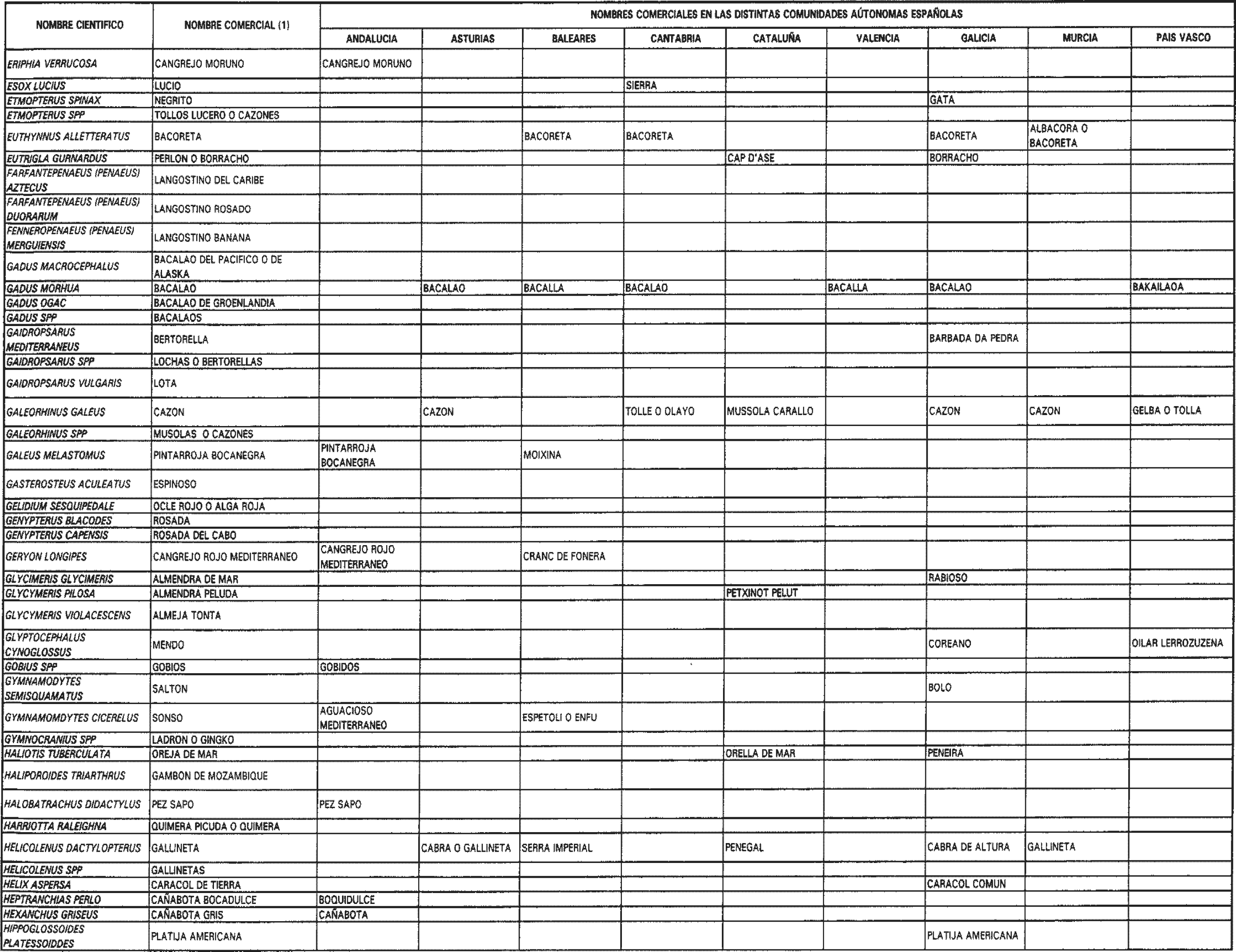 | NOMBRE CIENTIFICO | NOMBRE COMERCIAL (1) | NOMBRES COMERCIALES EN LAS DISTINTAS COMUNIDADES AÚTONOMAS ESPAÑOLAS | | | | | | | | |
|---|---|---|---|---|---|---|---|---|---|---|
| | | ANDALUCIA | ASTURIAS | BALEARES | CANTABRIA | CATALUÑA | VALENCIA | GALICIA | MURCIA | PAIS VASCO |
| ERIPHIA VERRUCOSA | CANGREJO MORUNO | CANGREJO MORUNO | | | | | | | | |
| ESOX LUCIUS | LUCIO | | | | SIERRA | | | | | |
| ETMOPTERUS SPINAX | NEGRITO | | | | | | | GATA | | |
| ETMOPTERUS SPP | TOLLOS LUCERO O CAZONES | | | | | | | | | |
| EUTHYNNUS ALLETTERATUS | BACORETA | | | BACORETA | BACORETA | | | BACORETA | ALBACORA O BACORETA | |
| EUTRIGLA GURNARDUS | PERLON O BORRACHO | | | | | CAP D'ASE | | BORRACHO | | |
| FARFANTEPENAEUS (PENAEUS) AZTECUS | LANGOSTINO DEL CARIBE | | | | | | | | | |
| FARFANTEPENAEUS (PENAEUS) DUORARUM | LANGOSTINO ROSADO | | | | | | | | | |
| FENNEROPENAEUS (PENAEUS) MERGUIENSIS | LANGOSTINO BANANA | | | | | | | | | |
| GADUS MACROCEPHALUS | BACALAO DEL PACIFICO O DE ALASKA | | | | | | | | | |
| GADUS MORHUA | BACALAO | | BACALAO | BACALLA | BACALAO | | BACALLA | BACALAO | | BAKAILAOA |
| GADUS OGAC | BACALAO DE GROENLANDIA | | | | | | | | | |
| GADUS SPP | BACALAOS | | | | | | | | | |
| GAIDROPSARUS MEDITERRANEUS | BERTORELLA | | | | | | | BARBADA DA PEDRA | | |
| GAIDROPSARUS SPP | LOCHAS O BERTORELLAS | | | | | | | | | |
| GAIDROPSARUS VULGARIS | LOTA | | | | | | | | | |
| GALEORHINUS GALEUS | CAZON | | CAZON | | TOLLE O OLAYO | MUSSOLA CARALLO | | CAZON | CAZON | GELBA O TOLLA |
| GALEORHINUS SPP | MUSOLAS O CAZONES | | | | | | | | | |
| GALEUS MELASTOMUS | PINTARROJA BOCANEGRA | PINTARROJA BOCANEGRA | | MOIXINA | | | | | | |
| GASTEROSTEUS ACULEATUS | ESPINOSO | | | | | | | | | |
| GELIDIUM SESQUIPEDALE | OCLE ROJO O ALGA ROJA | | | | | | | | | |
| GENYPTERUS BLACODES | ROSADA | | | | | | | | | |
| GENYPTERUS CAPENSIS | ROSADA DEL CABO | | | | | | | | | |
| GERYON LONGIPES | CANGREJO ROJO MEDITERRANEO | CANGREJO ROJO MEDITERRANEO | | CRANC DE FONERA | | | | | | |
| GLYCIMERIS GLYCIMERIS | ALMENDRA DE MAR | | | | | | | RABIOSO | | |
| GLYCYMERIS PILOSA | ALMENDRA PELUDA | | | | | PETXINOT PELUT | | | | |
| GLYCYMERIS VIOLACESCENS | ALMEJA TONTA | | | | | | | | | |
| GLYPTOCEPHALUS CYNOGLOSSUS | MENDO | | | | | | | COREANO | | OILAR LERROZUZENA |
| GOBIUS SPP | GOBIOS | GOBIDOS | | | | | | | | |
| GYMNAMODYTES SEMISQUAMATUS | SALTON | | | | | | | BOLO | | |
| GYMNAMOMDYTES CICERELUS | SONSO | AGUACIOSO MEDITERRANEO | | ESPETOLI O ENFU | | | | | | |
| GYMNOCRANIUS SPP | LADRON O GINGKO | | | | | | | | | |
| HALIOTIS TUBERCULATA | OREJA DE MAR | | | | | ORELLA DE MAR | | PENEIRA | | |
| HALIPOROIDES TRIARTHRUS | GAMBON DE MOZAMBIQUE | | | | | | | | | |
| HALOBATRACHUS DIDACTYLUS | PEZ SAPO | PEZ SAPO | | | | | | | | |
| HARRIOTTA RALEIGHNA | QUIMERA PICUDA O QUIMERA | | | | | | | | | |
| HELICOLENUS DACTYLOPTERUS | GALLINETA | | CABRA O GALLINETA | SERRA IMPERIAL | | PENEGAL | | CABRA DE ALTURA | GALLINETA | |
| HELICOLENUS SPP | GALLINETAS | | | | | | | | | |
| HELIX ASPERSA | CARACOL DE TIERRA | | | | | | | CARACOL COMUN | | |
| HEPTRANCHIAS PERLO | CAÑABOTA BOCADULCE | BOQUIDULCE | | | | | | | | |
| HEXANCHUS GRISEUS | CAÑABOTA GRIS | CAÑABOTA | | | | | | | | |
| HIPPOGLOSSOIDES PLATESSOIDDES | PLATIJA AMERICANA | | | | | | | PLATIJA AMERICANA | | |